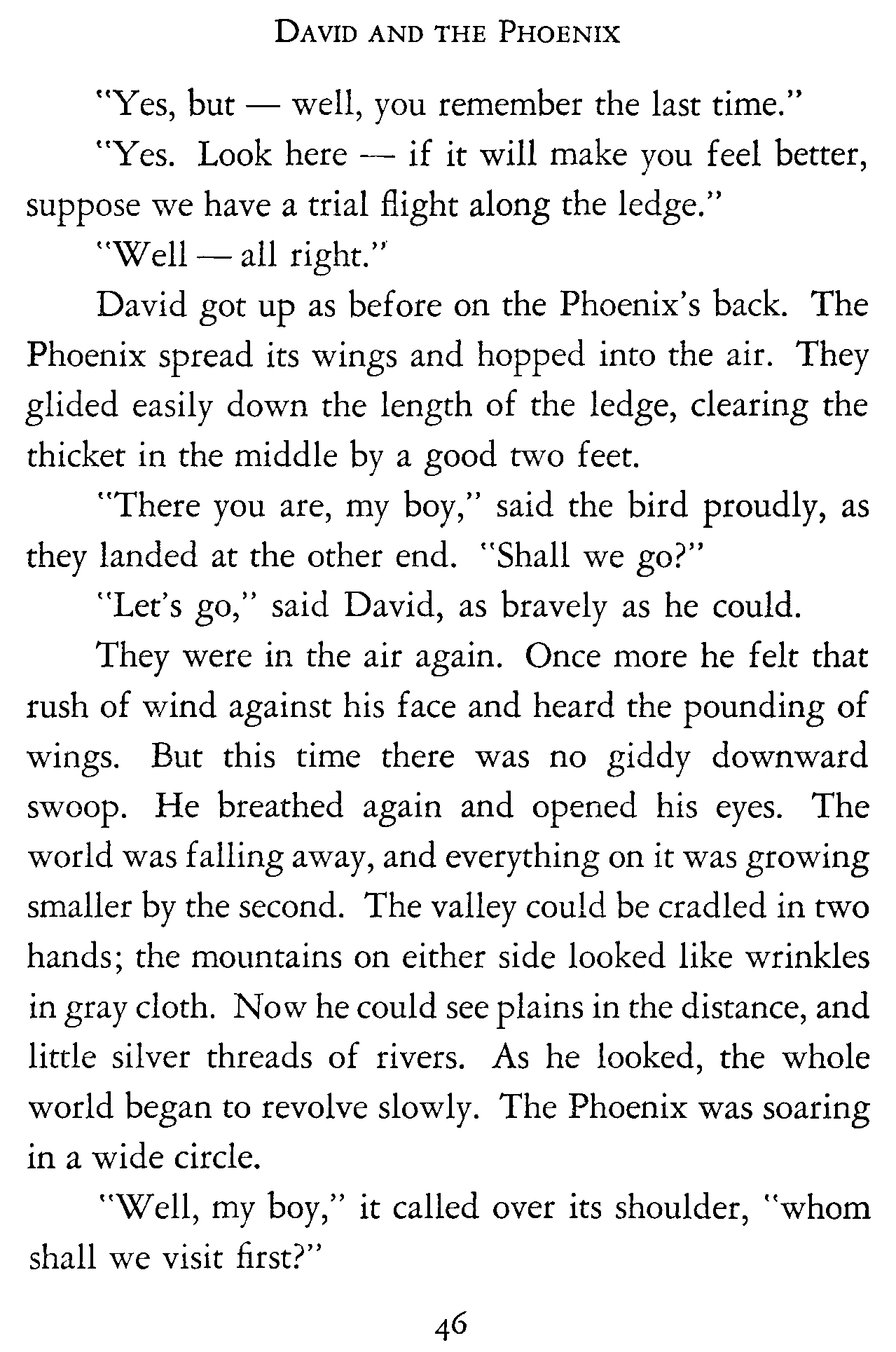 DAVID AND THE PHOENIX

"Yes, but — well, you remember the last time."

"Yes. Look here — if it will make you feel better, suppose we have a trial flight along the ledge."

"Well — all right."

David got up as before on the Phoenix's back. The Phoenix spread its wings and hopped into the air. They glided easily down the length of the ledge, clearing the thicket in the middle by a good two feet.

"There you are, my boy," said the bird proudly, as they landed at the other end. "Shall we go?"

"Let's go," said David, as bravely as he could.

They were in the air again. Once more he felt that rush of wind against his face and heard the pounding of wings. But this time there was no giddy downward swoop. He breathed again and opened his eyes. The world was falling away, and everything on it was growing smaller by the second. The valley could be cradled in two hands; the mountains on either side looked like wrinkles in gray cloth. Now he could see plains in the distance, and little silver threads of rivers. As he looked, the whole world began to revolve slowly. The Phoenix was soaring in a wide circle.

"Well, my boy," it called over its shoulder, "whom shall we visit first?"

46